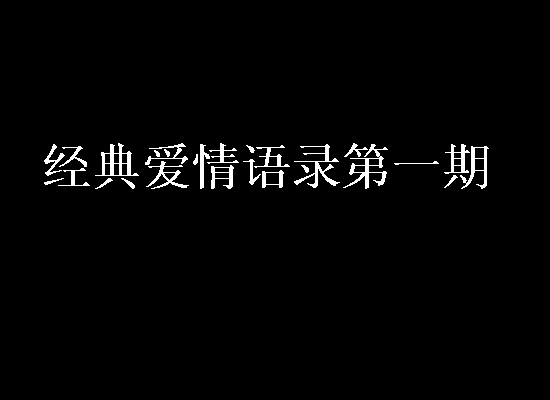 经典爱情语录第一期